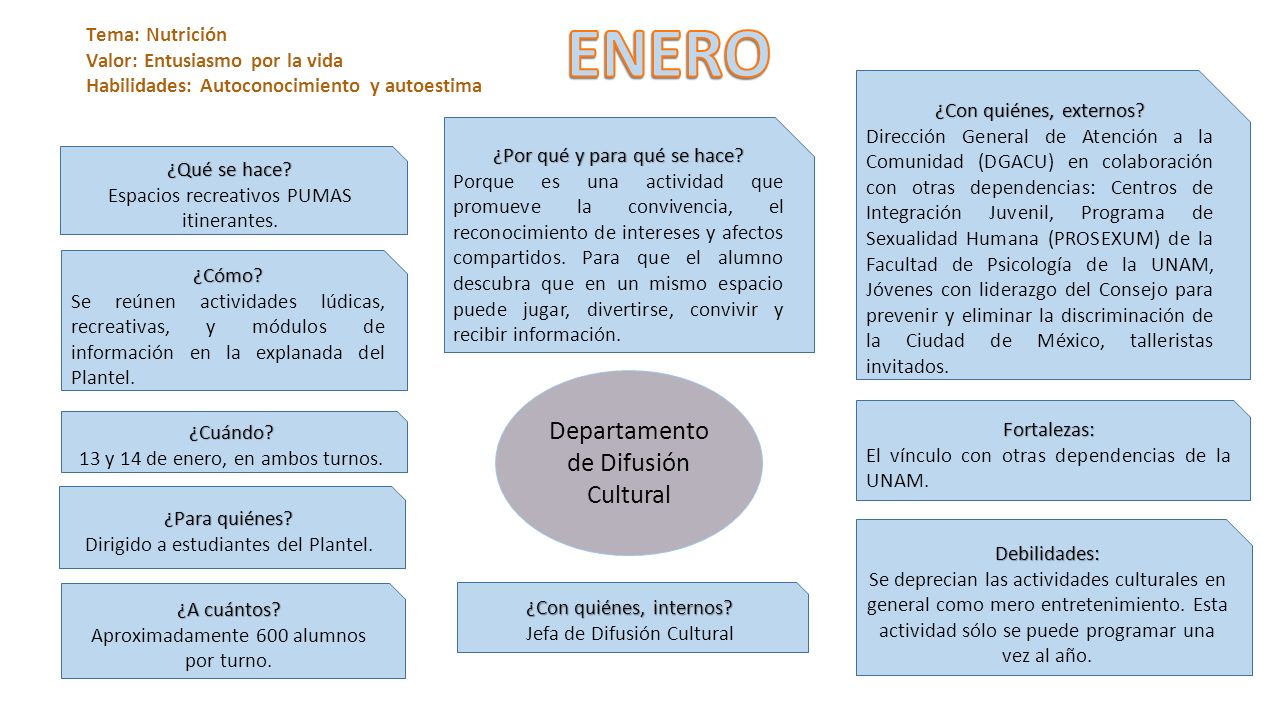 Tema: Nutrición
Valor: Entusiasmo por la vida
Habilidades: Autoconocimiento y autoestima

ENERO

¿Qué se hace?
Espacios recreativos PUMAS itinerantes.

¿Cómo?
Se reúnen actividades lúdicas, recreativas, y módulos de información en la explanada del Plantel.

¿Cuándo?
13 y 14 de enero, en ambos turnos.

¿Para quiénes?
Dirigido a estudiantes del Plantel.

¿A cuántos?
Aproximadamente 600 alumnos por turno.

¿Por qué y para qué se hace?
Porque es una actividad que promueve la convivencia, el reconocimiento de intereses y afectos compartidos. Para que el alumno descubra que en un mismo espacio puede jugar, divertirse, convivir y recibir información.

Departamento de Difusión Cultural

¿Con quiénes, internos?
Jefa de Difusión Cultural

¿Con quiénes, externos?
Dirección General de Atención a la Comunidad (DGACU) en colaboración con otras dependencias: Centros de Integración Juvenil, Programa de Sexualidad Humana (PROSEXUM) de la Facultad de Psicología de la UNAM, Jóvenes con liderazgo del Consejo para prevenir y eliminar la discriminación de la Ciudad de México, talleristas invitados.

Fortalezas:
El vínculo con otras dependencias de la UNAM.

Debilidades:
Se deprecian las actividades culturales en general como mero entretenimiento. Esta actividad sólo se puede programar una vez al año.